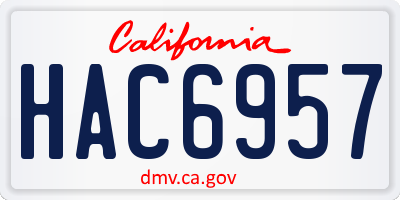 California

HAC6957

dmv.ca.gov